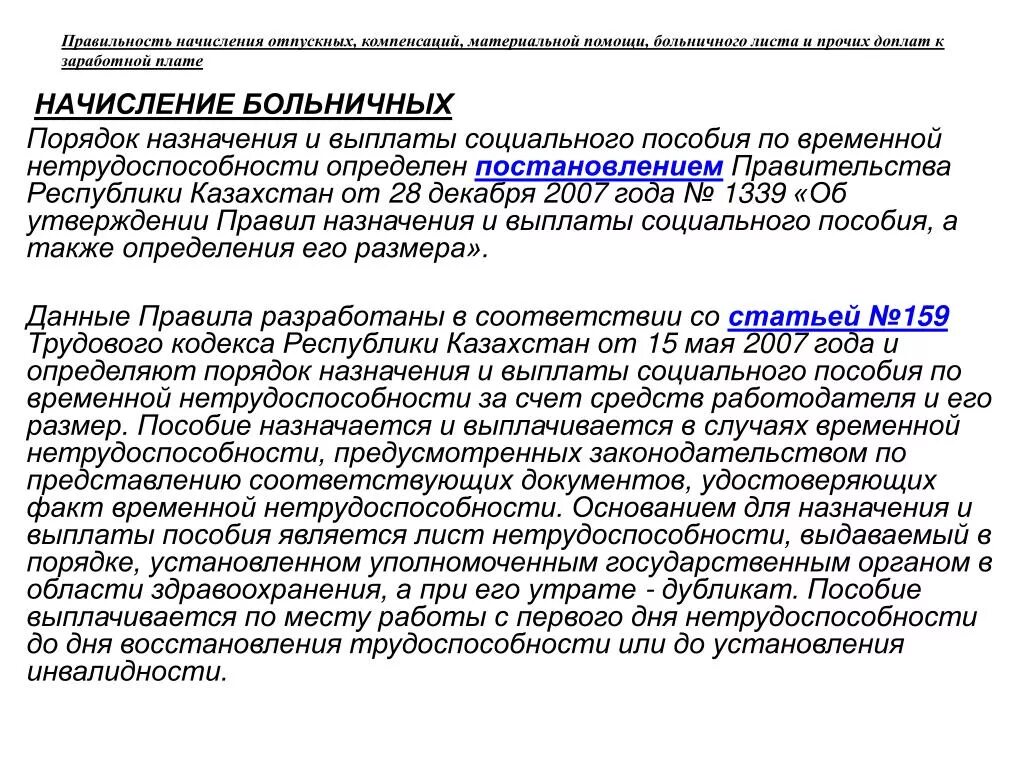 Правильность начисления отпускных, компенсаций, материальной помощи, больничного листа и прочих доплат к заработной плате

НАЧИСЛЕНИЕ БОЛЬНИЧНЫХ

Порядок назначения и выплаты социального пособия по временной нетрудоспособности определен постановлением Правительства Республики Казахстан от 28 декабря 2007 года № 1339 «Об утверждении Правил назначения и выплаты социального пособия, а также определения его размера».

Данные Правила разработаны в соответствии со статьей №159 Трудового кодекса Республики Казахстан от 15 мая 2007 года и определяют порядок назначения и выплаты социального пособия по временной нетрудоспособности за счет средств работодателя и его размер. Пособие назначается и выплачивается в случаях временной нетрудоспособности, предусмотренных законодательством по представлению соответствующих документов, удостоверяющих факт временной нетрудоспособности. Основанием для назначения и выплаты пособия является лист нетрудоспособности, выдаваемый в порядке, установленном уполномоченным государственным органом в области здравоохранения, а при его утрате - дубликат. Пособие выплачивается по месту работы с первого дня нетрудоспособности до дня восстановления трудоспособности или до установления инвалидности.